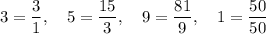 $3 = \frac{3}{1}, \quad 5 = \frac{15}{3}, \quad 9 = \frac{81}{9}, \quad 1 = \frac{50}{50}$